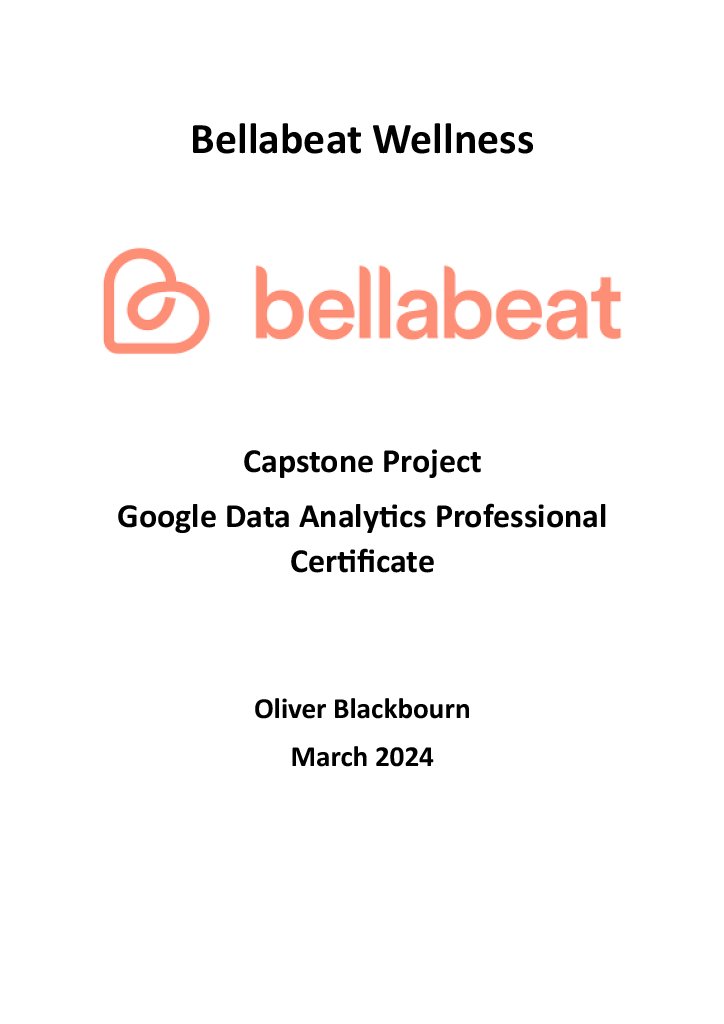 Bellabeat Wellness

bellabeat

Capstone Project

Google Data Analytics Professional Certificate

Oliver Blackbourn

March 2024